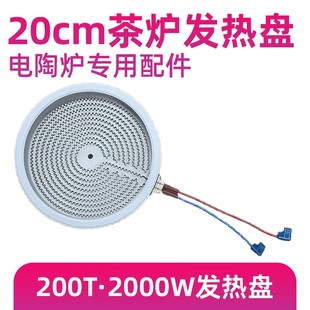 20cm茶炉发热盘
电陶炉专用配件

200T·2000W发热盘